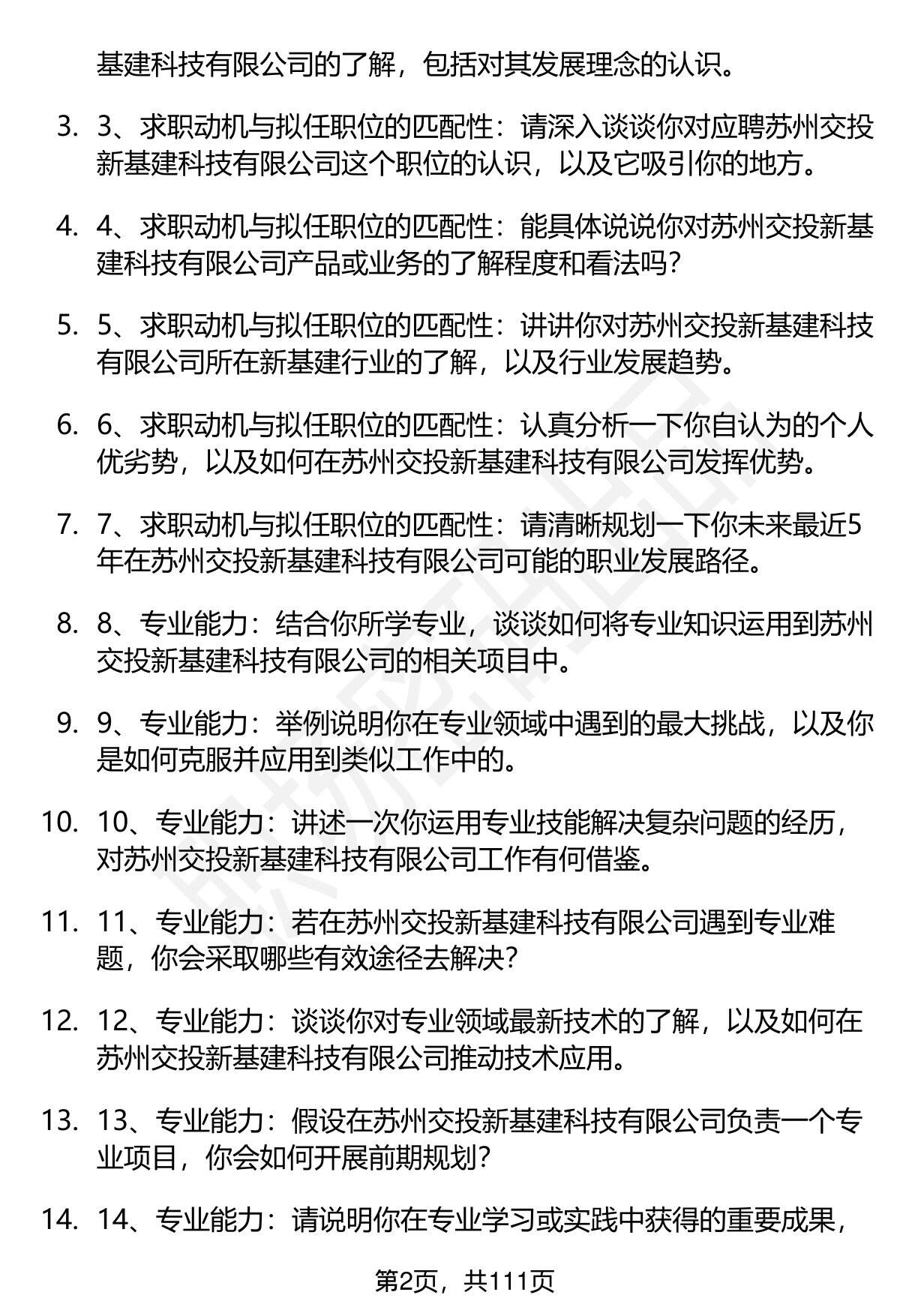 基建科技有限公司的了解，包括对其发展理念的认识。

3. 3、求职动机与拟任职位的匹配性：请深入谈谈你对应聘苏州交投新基建科技有限公司这个职位的认识，以及它吸引你的地方。

4. 4、求职动机与拟任职位的匹配性：能具体说说你对苏州交投新基建科技有限公司产品或业务的了解程度和看法吗？

5. 5、求职动机与拟任职位的匹配性：讲讲你对苏州交投新基建科技有限公司所在新基建行业的了解，以及行业发展趋势。

6. 6、求职动机与拟任职位的匹配性：认真分析一下你自认为的个人优劣势，以及如何在苏州交投新基建科技有限公司发挥优势。

7. 7、求职动机与拟任职位的匹配性：请清晰规划一下你未来最近5年在苏州交投新基建科技有限公司可能的职业发展路径。

8. 8、专业能力：结合你所学专业，谈谈如何将专业知识运用到苏州交投新基建科技有限公司的相关项目中。

9. 9、专业能力：举例说明你在专业领域中遇到的最大挑战，以及你是如何克服并应用到类似工作中的。

10. 10、专业能力：讲述一次你运用专业技能解决复杂问题的经历，对苏州交投新基建科技有限公司工作有何借鉴。

11. 11、专业能力：若在苏州交投新基建科技有限公司遇到专业难题，你会采取哪些有效途径去解决？

12. 12、专业能力：谈谈你对专业领域最新技术的了解，以及如何在苏州交投新基建科技有限公司推动技术应用。

13. 13、专业能力：假设在苏州交投新基建科技有限公司负责一个专业项目，你会如何开展前期规划？

14. 14、专业能力：请说明你在专业学习或实践中获得的重要成果，

第2页，共111页